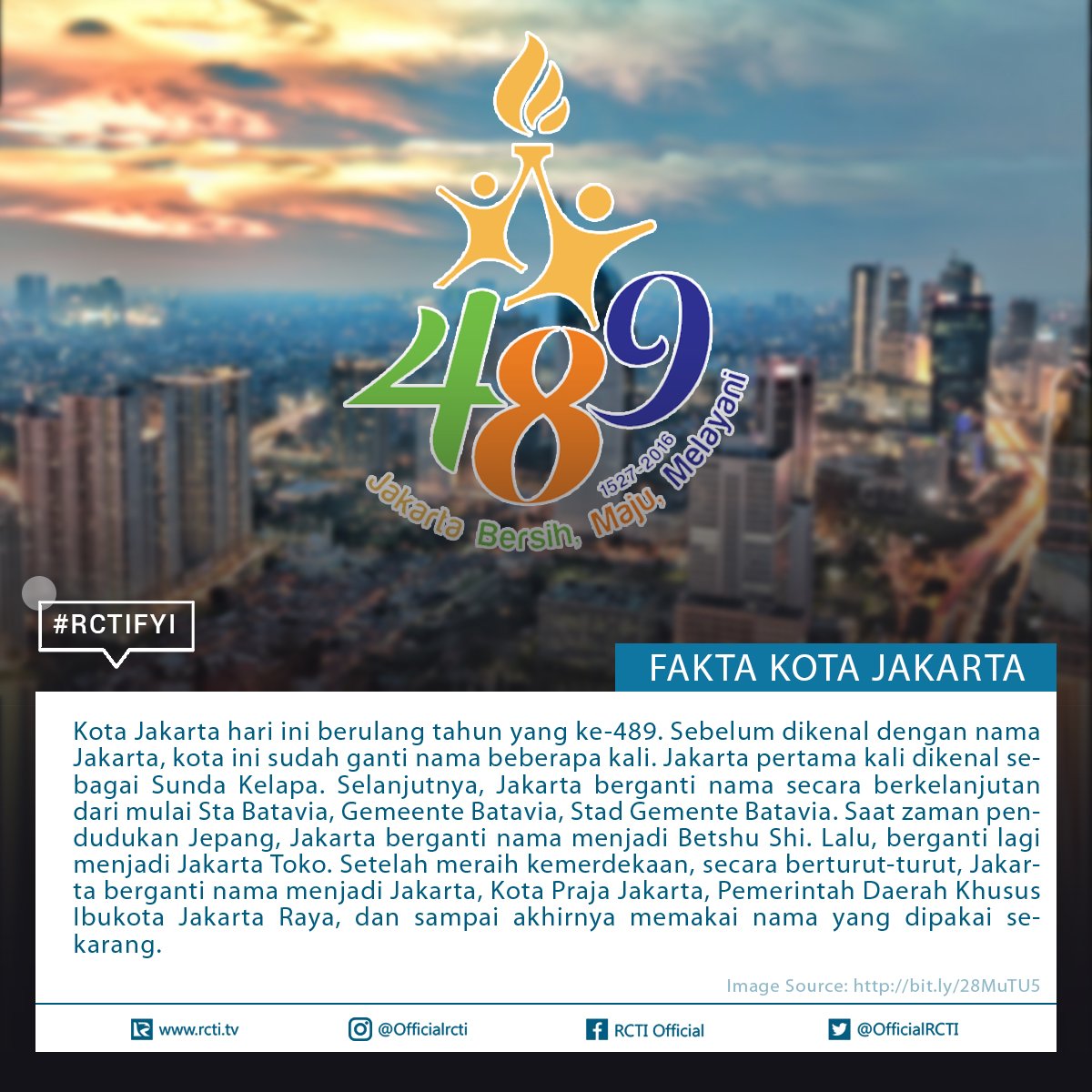 489

1527-2016

Jakarta Bersih, Maju, Melayani

#RCTIFYI

FAKTA KOTA JAKARTA

Kota Jakarta hari ini berulang tahun yang ke-489. Sebelum dikenal dengan nama Jakarta, kota ini sudah ganti nama beberapa kali. Jakarta pertama kali dikenal sebagai Sunda Kelapa. Selanjutnya, Jakarta berganti nama secara berkelanjutan dari mulai Sta Batavia, Gemeente Batavia, Stad Gemente Batavia. Saat zaman pendudukan Jepang, Jakarta berganti nama menjadi Betshu Shi. Lalu, berganti lagi menjadi Jakarta Toko. Setelah meraih kemerdekaan, secara berturut-turut, Jakarta berganti nama menjadi Jakarta, Kota Praja Jakarta, Pemerintah Daerah Khusus Ibukota Jakarta Raya, dan sampai akhirnya memakai nama yang dipakai sekarang.

Image Source: http://bit.ly/28MuTU5

www.rcti.tv @Officialrcti RCTI Official @OfficialRCTI